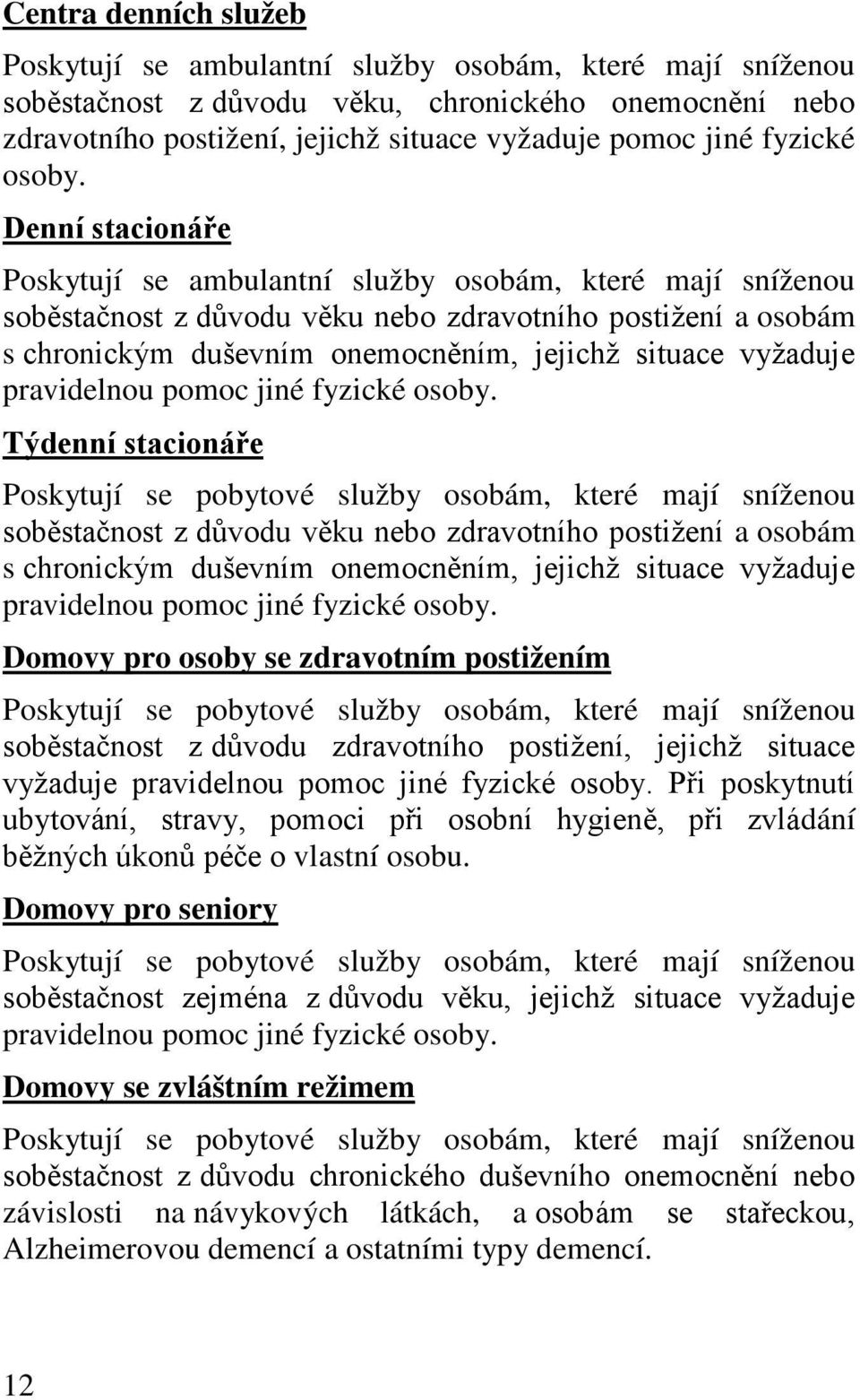 Centra denních služeb

Poskytují se ambulantní služby osobám, které mají sníženou soběstačnost z důvodu věku, chronického onemocnění nebo zdravotního postižení, jejichž situace vyžaduje pomoc jiné fyzické osoby.

Denní stacionáře

Poskytují se ambulantní služby osobám, které mají sníženou soběstačnost z důvodu věku nebo zdravotního postižení a osobám s chronickým duševním onemocněním, jejichž situace vyžaduje pravidelnou pomoc jiné fyzické osoby.

Týdenní stacionáře

Poskytují se pobytové služby osobám, které mají sníženou soběstačnost z důvodu věku nebo zdravotního postižení a osobám s chronickým duševním onemocněním, jejichž situace vyžaduje pravidelnou pomoc jiné fyzické osoby.

Domovy pro osoby se zdravotním postižením

Poskytují se pobytové služby osobám, které mají sníženou soběstačnost z důvodu zdravotního postižení, jejichž situace vyžaduje pravidelnou pomoc jiné fyzické osoby. Při poskytnutí ubytování, stravy, pomoci při osobní hygieně, při zvládání běžných úkonů péče o vlastní osobu.

Domovy pro seniory

Poskytují se pobytové služby osobám, které mají sníženou soběstačnost zejména z důvodu věku, jejichž situace vyžaduje pravidelnou pomoc jiné fyzické osoby.

Domovy se zvláštním režimem

Poskytují se pobytové služby osobám, které mají sníženou soběstačnost z důvodu chronického duševního onemocnění nebo závislosti na návykových látkách, a osobám se stařeckou, Alzheimerovou demencí a ostatními typy demencí.

12